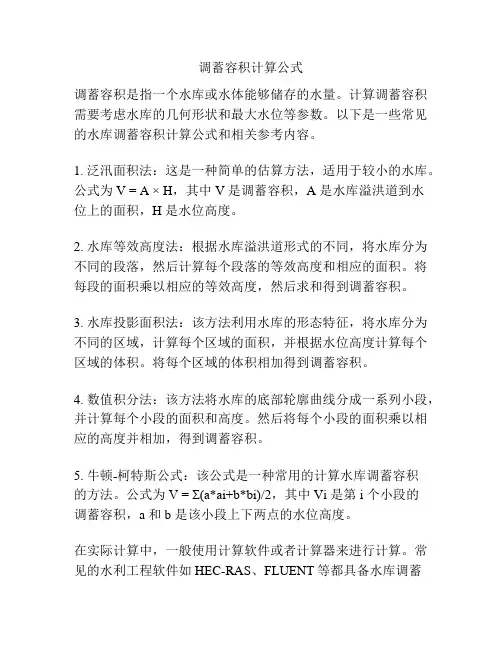 调蓄容积计算公式

调蓄容积是指一个水库或水体能够储存的水量。计算调蓄容积需要考虑水库的几何形状和最大水位等参数。以下是一些常见的水库调蓄容积计算公式和相关参考内容。

1. 泛汛面积法：这是一种简单的估算方法，适用于较小的水库。公式为 $V = A \times H$，其中 V 是调蓄容积，A 是水库溢洪道到水位上的面积，H 是水位高度。

2. 水库等效高度法：根据水库溢洪道形式的不同，将水库分为不同的段落，然后计算每个段落的等效高度和相应的面积。将每段的面积乘以相应的等效高度，然后求和得到调蓄容积。

3. 水库投影面积法：该方法利用水库的形态特征，将水库分为不同的区域，计算每个区域的面积，并根据水位高度计算每个区域的体积。将每个区域的体积相加得到调蓄容积。

4. 数值积分法：该方法将水库的底部轮廓曲线分成一系列小段，并计算每个小段的面积和高度。然后将每个小段的面积乘以相应的高度并相加，得到调蓄容积。

5. 牛顿-柯特斯公式：该公式是一种常用的计算水库调蓄容积的方法。公式为 $V = \Sigma(a*ai+b*bi)/2$，其中 Vi 是第 i 个小段的调蓄容积，a 和 b 是该小段上下两点的水位高度。

在实际计算中，一般使用计算软件或者计算器来进行计算。常见的水利工程软件如 HEC-RAS、FLUENT 等都具备水库调蓄